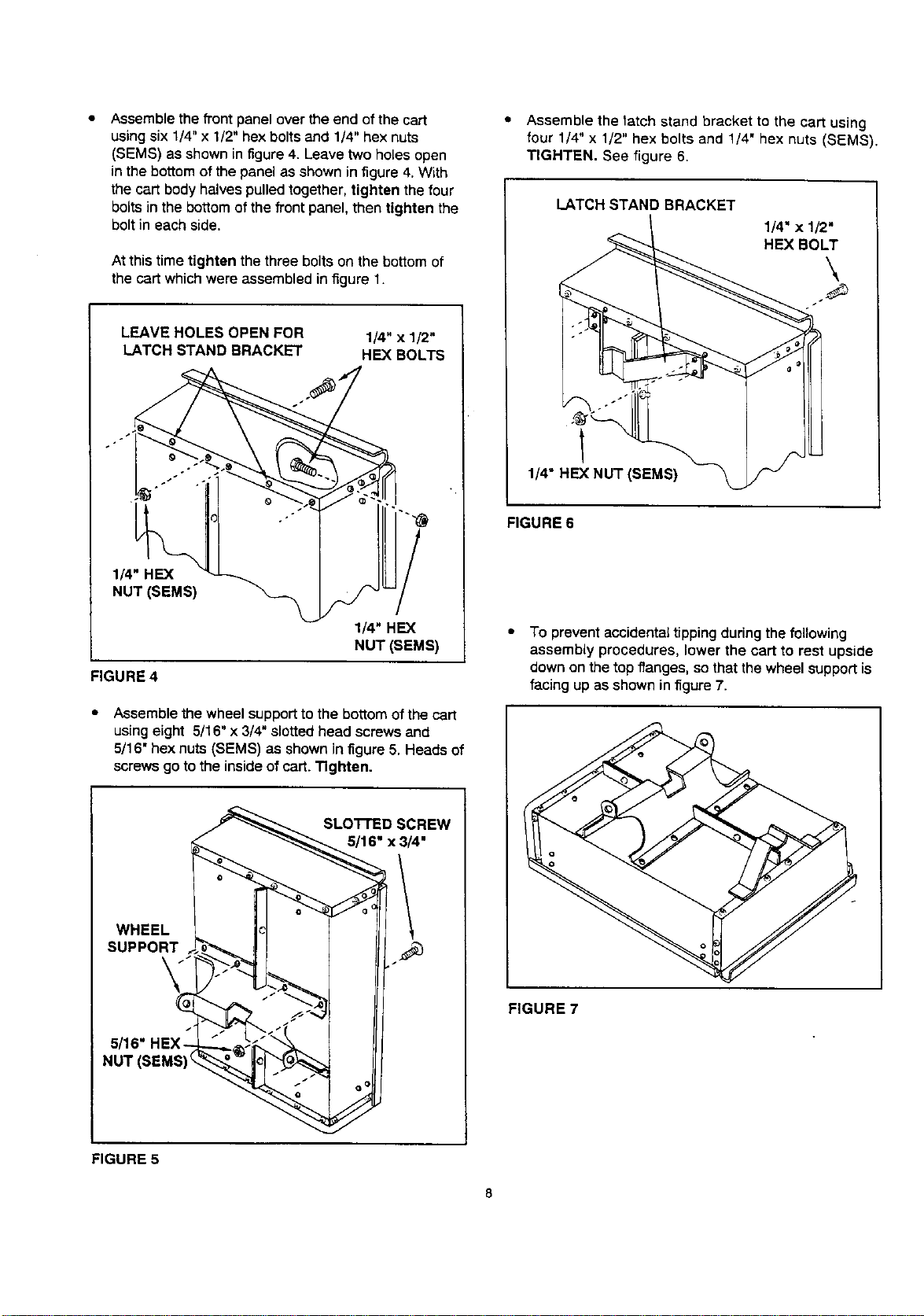 • Assemble the front panel over the end of the cart using six 1/4" x 1/2" hex bolts and 1/4" hex nuts (SEMS) as shown in figure 4. Leave two holes open in the bottom of the panel as shown in figure 4. With the cart body halves pulled together, tighten the four bolts in the bottom of the front panel, then tighten the bolt in each side.

At this time tighten the three bolts on the bottom of the cart which were assembled in figure 1.

LEAVE HOLES OPEN FOR LATCH STAND BRACKET

1/4" x 1/2" HEX BOLTS

1/4" HEX NUT (SEMS)

1/4" HEX NUT (SEMS)

FIGURE 4

• Assemble the wheel support to the bottom of the cart using eight 5/16" x 3/4" slotted head screws and 5/16" hex nuts (SEMS) as shown in figure 5. Heads of screws go to the inside of cart. Tighten.

SLOTTED SCREW 5/16" x 3/4"

WHEEL SUPPORT

5/16" HEX NUT (SEMS)

FIGURE 5

• Assemble the latch stand bracket to the cart using four 1/4" x 1/2" hex bolts and 1/4" hex nuts (SEMS). TIGHTEN. See figure 6.

LATCH STAND BRACKET

1/4" x 1/2" HEX BOLT

1/4" HEX NUT (SEMS)

FIGURE 6

• To prevent accidental tipping during the following assembly procedures, lower the cart to rest upside down on the top flanges, so that the wheel support is facing up as shown in figure 7.

FIGURE 7

8